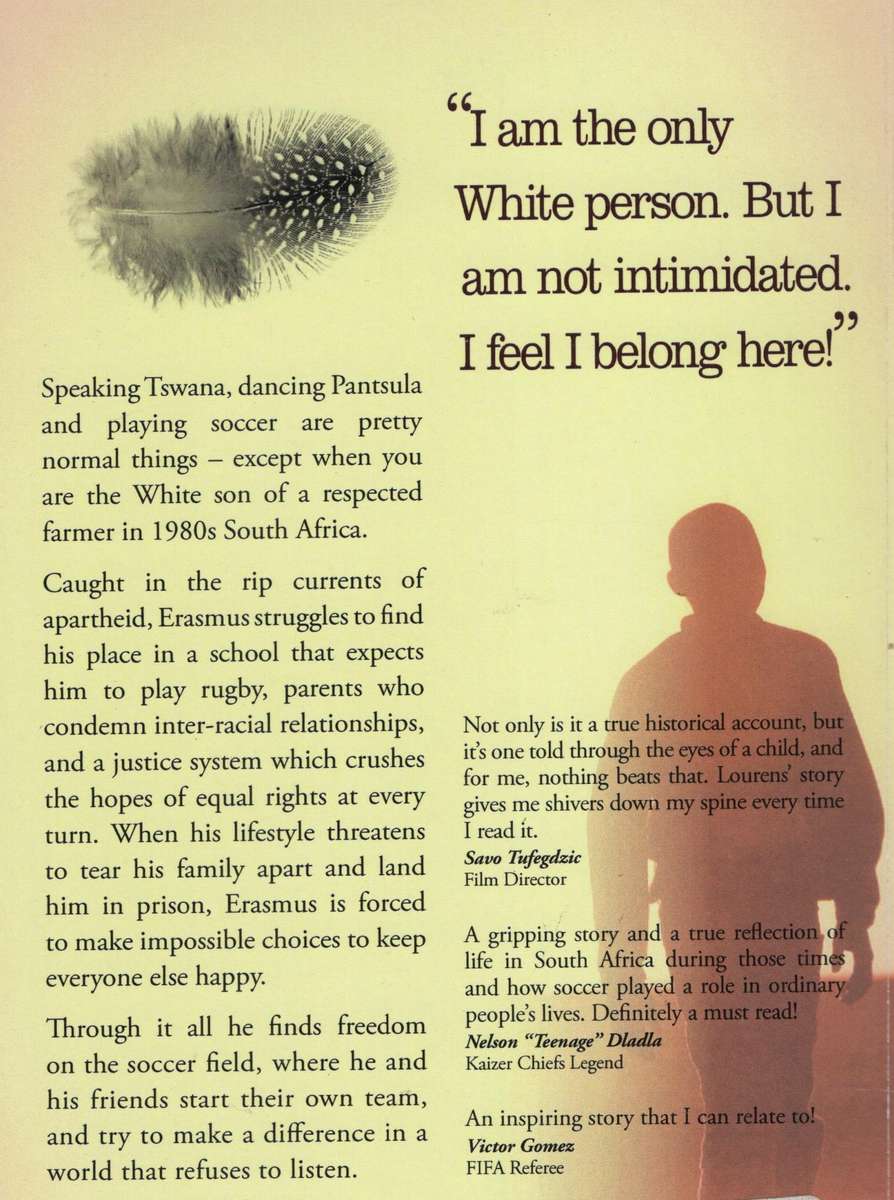 "I am the only White person. But I am not intimidated. I feel I belong here!"

Speaking Tswana, dancing Pantsula and playing soccer are pretty normal things – except when you are the White son of a respected farmer in 1980s South Africa.

Caught in the rip currents of apartheid, Erasmus struggles to find his place in a school that expects him to play rugby, parents who condemn inter-racial relationships, and a justice system which crushes the hopes of equal rights at every turn. When his lifestyle threatens to tear his family apart and land him in prison, Erasmus is forced to make impossible choices to keep everyone else happy.

Through it all he finds freedom on the soccer field, where he and his friends start their own team, and try to make a difference in a world that refuses to listen.

Not only is it a true historical account, but it's one told through the eyes of a child, and for me, nothing beats that. Lourens' story gives me shivers down my spine every time I read it.
Savo Tufegdzic
Film Director

A gripping story and a true reflection of life in South Africa during those times and how soccer played a role in ordinary people's lives. Definitely a must read!
Nelson "Teenage" Dladla
Kaizer Chiefs Legend

An inspiring story that I can relate to!
Victor Gomez
FIFA Referee